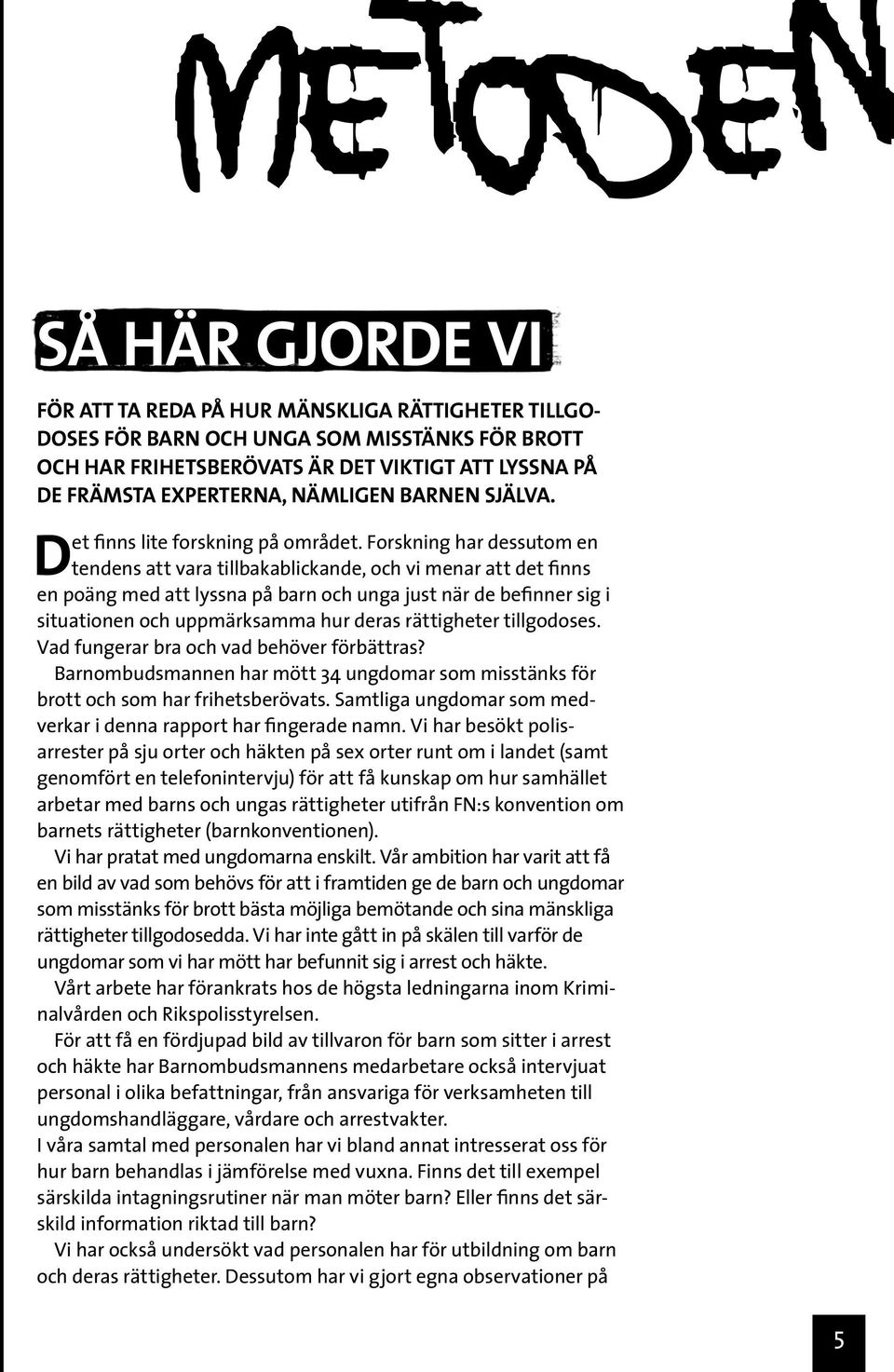 METODEN

SÅ HÄR GJORDE VI

FÖR ATT TA REDA PÅ HUR MÄNSKLIGA RÄTTIGHETER TILLGODOSES FÖR BARN OCH UNGA SOM MISSTÄNKS FÖR BROTT OCH HAR FRIHETSBERÖVATS ÄR DET VIKTIGT ATT LYSSNA PÅ DE FRÄMSTA EXPERTERNA, NÄMLIGEN BARNEN SJÄLVA.

Det finns lite forskning på området. Forskning har dessutom en tendens att vara tillbakablickande, och vi menar att det finns en poäng med att lyssna på barn och unga just när de befinner sig i situationen och uppmärksamma hur deras rättigheter tillgodoses. Vad fungerar bra och vad behöver förbättras?

Barnombudsmannen har mött 34 ungdomar som misstänks för brott och som har frihetsberövats. Samtliga ungdomar som medverkar i denna rapport har fingerade namn. Vi har besökt polisarrester på sju orter och häkten på sex orter runt om i landet (samt genomfört en telefonintervju) för att få kunskap om hur samhället arbetar med barns och ungas rättigheter utifrån FN:s konvention om barnets rättigheter (barnkonventionen).

Vi har pratat med ungdomarna enskilt. Vår ambition har varit att få en bild av vad som behövs för att i framtiden ge de barn och ungdomar som misstänks för brott bästa möjliga bemötande och sina mänskliga rättigheter tillgodosedda. Vi har inte gått in på skälen till varför de ungdomar som vi har mött har befunnit sig i arrest och häkte.

Vårt arbete har förankrats hos de högsta ledningarna inom Kriminalvården och Rikspolisstyrelsen.

För att få en fördjupad bild av tillvaron för barn som sitter i arrest och häkte har Barnombudsmannens medarbetare också intervjuat personal i olika befattningar, från ansvariga för verksamheten till ungdomshandläggare, vårdare och arrestvakter.
I våra samtal med personalen har vi bland annat intresserat oss för hur barn behandlas i jämförelse med vuxna. Finns det till exempel särskilda intagningsrutiner när man möter barn? Eller finns det särskild information riktad till barn?

Vi har också undersökt vad personalen har för utbildning om barn och deras rättigheter. Dessutom har vi gjort egna observationer på

5